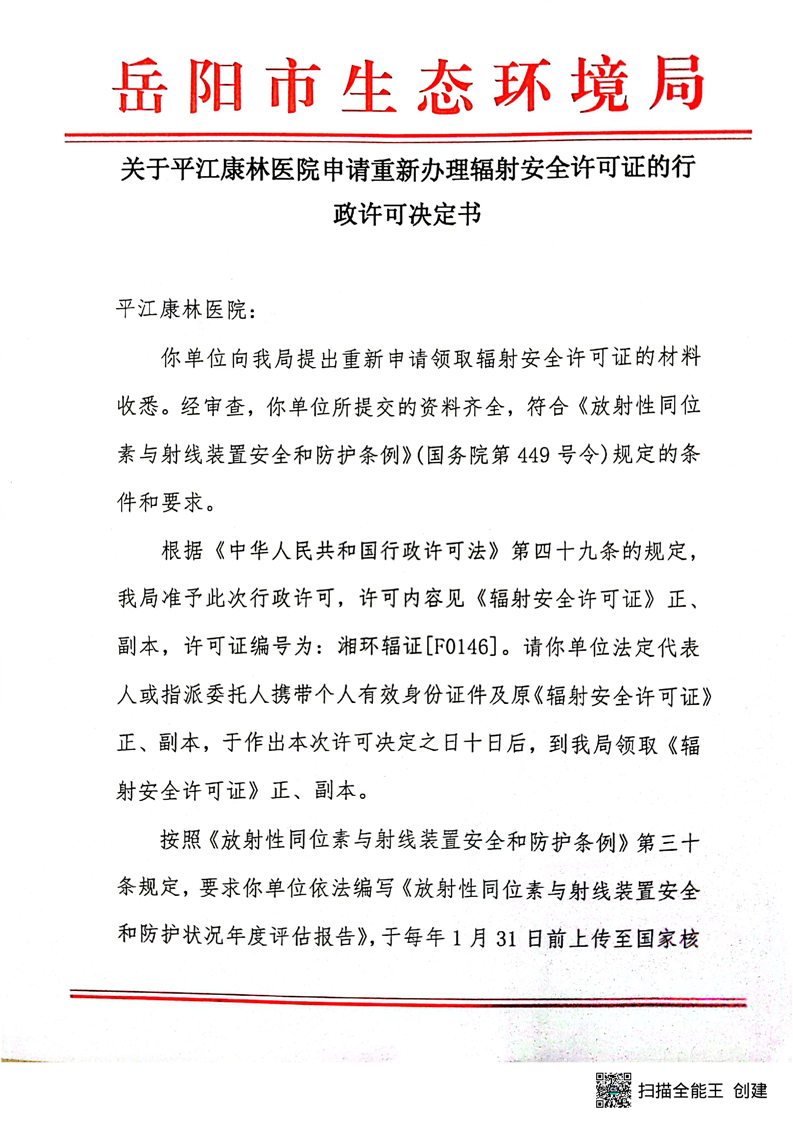 岳阳市生态环境局

关于平江康林医院申请重新办理辐射安全许可证的行政许可决定书

平江康林医院：

你单位向我局提出重新申请领取辐射安全许可证的材料收悉。经审查，你单位所提交的资料齐全，符合《放射性同位素与射线装置安全和防护条例》(国务院第 449 号令)规定的条件和要求。

根据《中华人民共和国行政许可法》第四十九条的规定，我局准予此次行政许可，许可内容见《辐射安全许可证》正、副本，许可证编号为：湘环辐证[F0146]。请你单位法定代表人或指派委托人携带个人有效身份证件及原《辐射安全许可证》正、副本，于作出本次许可决定之日十日后，到我局领取《辐射安全许可证》正、副本。

按照《放射性同位素与射线装置安全和防护条例》第三十条规定，要求你单位依法编写《放射性同位素与射线装置安全和防护状况年度评估报告》，于每年 1 月 31 日前上传至国家核

扫描全能王 创建